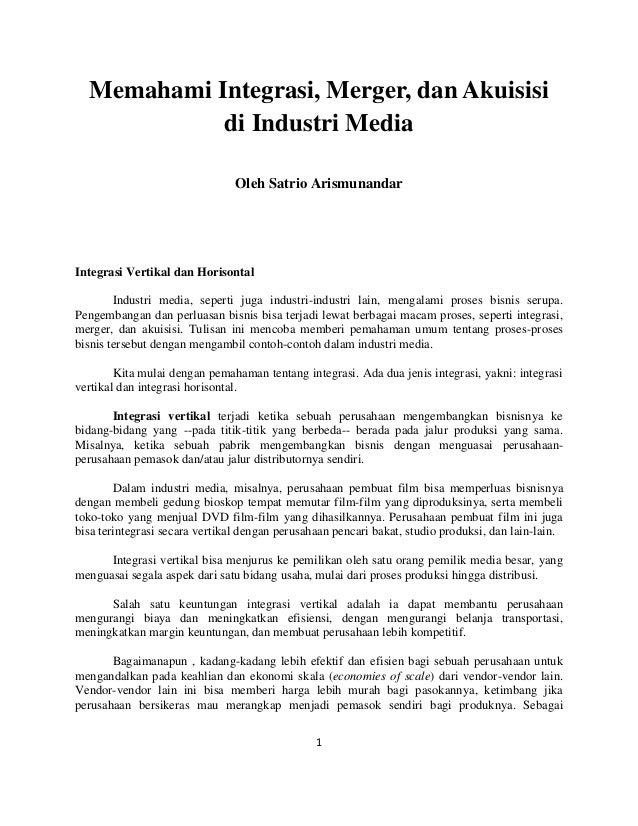 Memahami Integrasi, Merger, dan Akuisisi di Industri Media

Oleh Satrio Arismunandar

Integrasi Vertikal dan Horisontal

Industri media, seperti juga industri-industri lain, mengalami proses bisnis serupa. Pengembangan dan perluasan bisnis bisa terjadi lewat berbagai macam proses, seperti integrasi, merger, dan akuisisi. Tulisan ini mencoba memberi pemahaman umum tentang proses-proses bisnis tersebut dengan mengambil contoh-contoh dalam industri media.

Kita mulai dengan pemahaman tentang integrasi. Ada dua jenis integrasi, yakni: integrasi vertikal dan integrasi horisontal.

Integrasi vertikal terjadi ketika sebuah perusahaan mengembangkan bisnisnya ke bidang-bidang yang --pada titik-titik yang berbeda-- berada pada jalur produksi yang sama. Misalnya, ketika sebuah pabrik mengembangkan bisnis dengan menguasai perusahaan-perusahaan pemasok dan/atau jalur distributornya sendiri.

Dalam industri media, misalnya, perusahaan pembuat film bisa memperluas bisnisnya dengan membeli gedung bioskop tempat memutar film-film yang diproduksinya, serta membeli toko-toko yang menjual DVD film-film yang dihasilkannya. Perusahaan pembuat film ini juga bisa terintegrasi secara vertikal dengan perusahaan pencari bakat, studio produksi, dan lain-lain.

Integrasi vertikal bisa menjurus ke pemilikan oleh satu orang pemilik media besar, yang menguasai segala aspek dari satu bidang usaha, mulai dari proses produksi hingga distribusi.

Salah satu keuntungan integrasi vertikal adalah ia dapat membantu perusahaan mengurangi biaya dan meningkatkan efisiensi, dengan mengurangi belanja transportasi, meningkatkan margin keuntungan, dan membuat perusahaan lebih kompetitif.

Bagaimanapun , kadang-kadang lebih efektif dan efisien bagi sebuah perusahaan untuk mengandalkan pada keahlian dan ekonomi skala (economies of scale) dari vendor-vendor lain. Vendor-vendor lain ini bisa memberi harga lebih murah bagi pasokannya, ketimbang jika perusahaan bersikeras mau merangkap menjadi pemasok sendiri bagi produknya. Sebagai

1